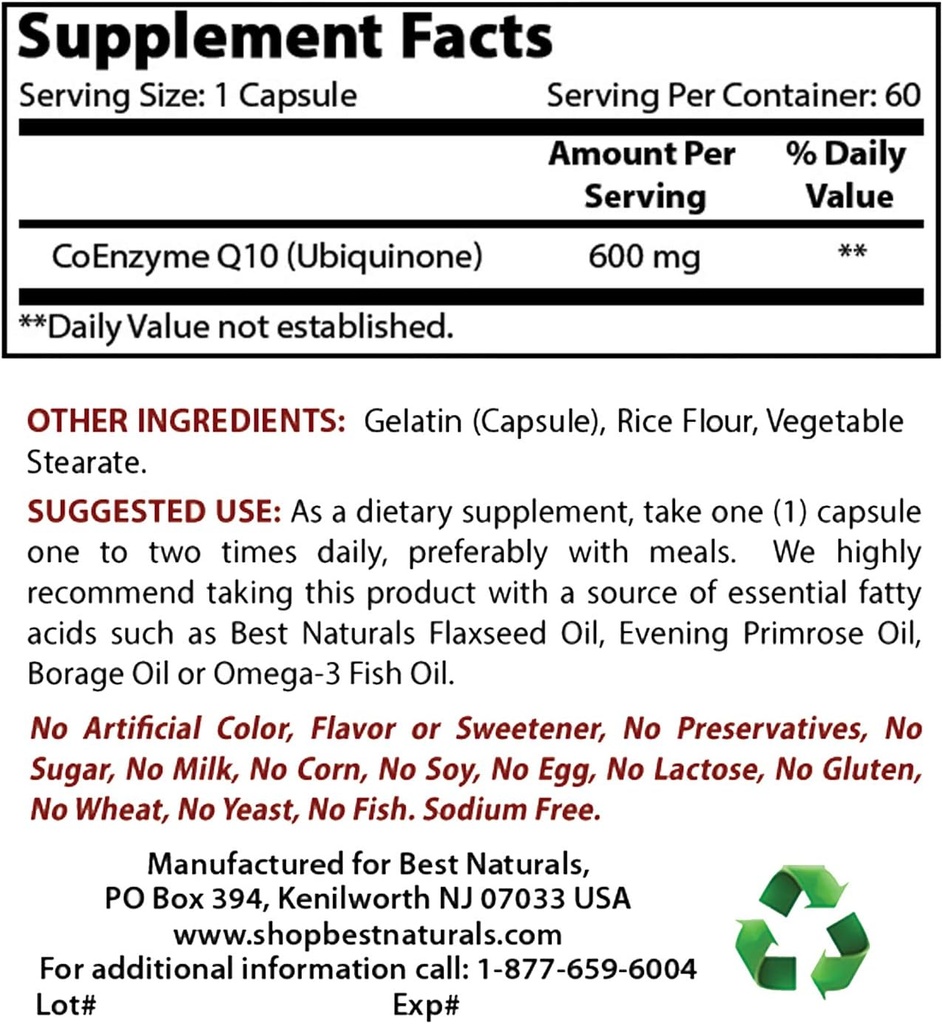 Supplement Facts

Serving Size: 1 Capsule Serving Per Container: 60

| | Amount Per Serving | % Daily Value |
|---|---|---|
| CoEnzyme Q10 (Ubiquinone) | 600 mg | ** |

**Daily Value not established.

OTHER INGREDIENTS: Gelatin (Capsule), Rice Flour, Vegetable Stearate.

SUGGESTED USE: As a dietary supplement, take one (1) capsule one to two times daily, preferably with meals. We highly recommend taking this product with a source of essential fatty acids such as Best Naturals Flaxseed Oil, Evening Primrose Oil, Borage Oil or Omega-3 Fish Oil.

No Artificial Color, Flavor or Sweetener, No Preservatives, No Sugar, No Milk, No Corn, No Soy, No Egg, No Lactose, No Gluten, No Wheat, No Yeast, No Fish. Sodium Free.

Manufactured for Best Naturals,
PO Box 394, Kenilworth NJ 07033 USA
www.shopbestnaturals.com
For additional information call: 1-877-659-6004
Lot# Exp#